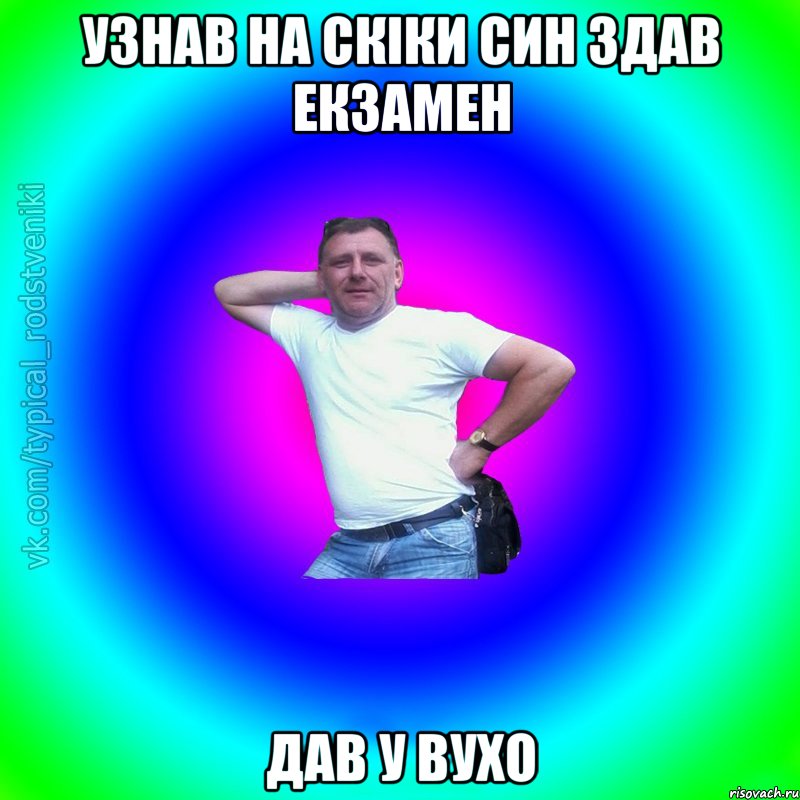 УЗНАВ НА СКІКИ СИН ЗДАВ ЕКЗАМЕН

vk.com/typical_rodstveniki

ДАВ У ВУХО

risovach.ru